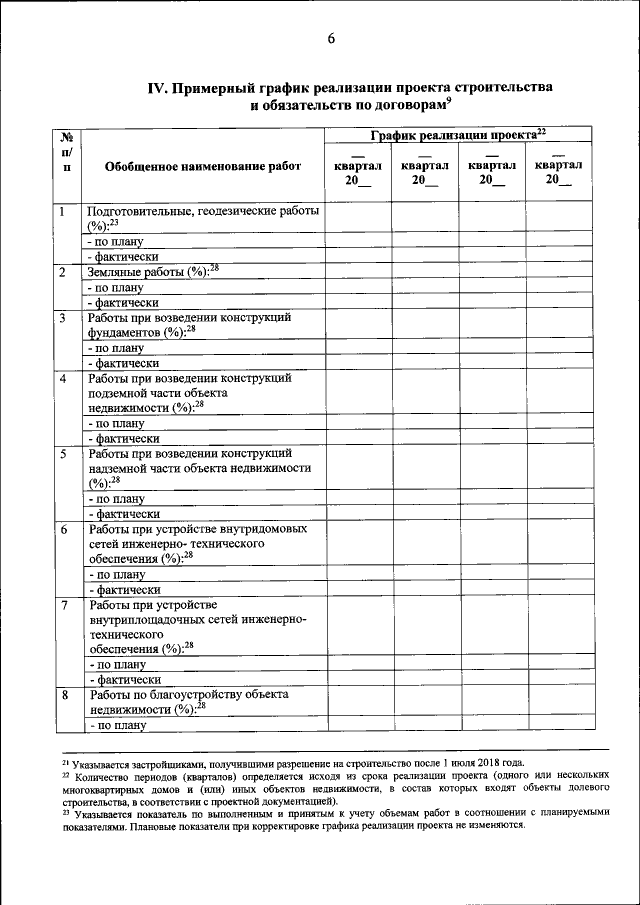 6

IV. Примерный график реализации проекта строительства и обязательств по договорам$^{9}$

| № п/п | Обобщенное наименование работ | График реализации проекта$^{22}$ | | | |
|---|---|---|---|---|---|
| | | __ квартал 20__ | __ квартал 20__ | __ квартал 20__ | __ квартал 20__ |
| 1 | Подготовительные, геодезические работы (%):$^{23}$ | | | | |
| | - по плану | | | | |
| | - фактически | | | | |
| 2 | Земляные работы (%):$^{28}$ | | | | |
| | - по плану | | | | |
| | - фактически | | | | |
| 3 | Работы при возведении конструкций фундаментов (%):$^{28}$ | | | | |
| | - по плану | | | | |
| | - фактически | | | | |
| 4 | Работы при возведении конструкций подземной части объекта недвижимости (%):$^{28}$ | | | | |
| | - по плану | | | | |
| | - фактически | | | | |
| 5 | Работы при возведении конструкций надземной части объекта недвижимости (%):$^{28}$ | | | | |
| | - по плану | | | | |
| | - фактически | | | | |
| 6 | Работы при устройстве внутридомовых сетей инженерно- технического обеспечения (%):$^{28}$ | | | | |
| | - по плану | | | | |
| | - фактически | | | | |
| 7 | Работы при устройстве внутриплощадочных сетей инженерно-технического обеспечения (%):$^{28}$ | | | | |
| | - по плану | | | | |
| | - фактически | | | | |
| 8 | Работы по благоустройству объекта недвижимости (%):$^{28}$ | | | | |
| | - по плану | | | | |

$^{21}$ Указывается застройщиками, получившими разрешение на строительство после 1 июля 2018 года.
$^{22}$ Количество периодов (кварталов) определяется исходя из срока реализации проекта (одного или нескольких многоквартирных домов и (или) иных объектов недвижимости, в состав которых входят объекты долевого строительства, в соответствии с проектной документацией).
$^{23}$ Указывается показатель по выполненным и принятым к учету объемам работ в соотношении с планируемыми показателями. Плановые показатели при корректировке графика реализации проекта не изменяются.